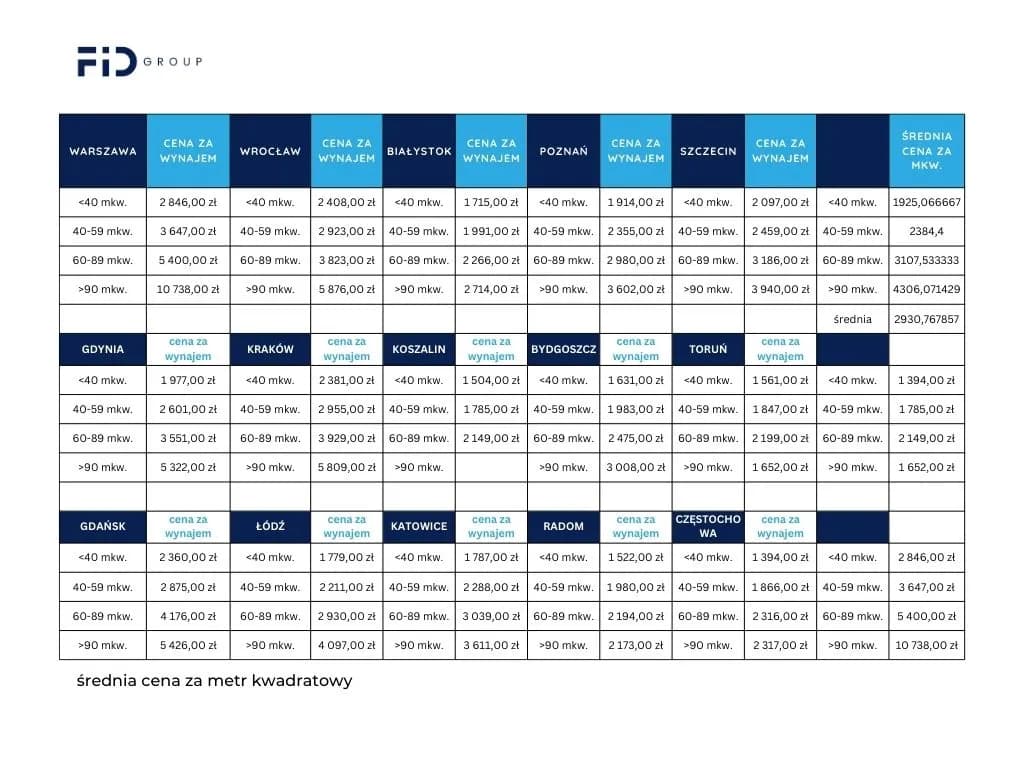 FID GROUP

| WARSZAWA | CENA ZA WYNAJEM | WROCŁAW | CENA ZA WYNAJEM | BIAŁYSTOK | CENA ZA WYNAJEM | POZNAŃ | CENA ZA WYNAJEM | SZCZECIN | CENA ZA WYNAJEM | | ŚREDNIA CENA ZA MKW. |
|---|---|---|---|---|---|---|---|---|---|---|---|
| <40 mkw. | 2 846,00 zł | <40 mkw. | 2 408,00 zł | <40 mkw. | 1 715,00 zł | <40 mkw. | 1 914,00 zł | <40 mkw. | 2 097,00 zł | <40 mkw. | 1925,066667 |
| 40-59 mkw. | 3 647,00 zł | 40-59 mkw. | 2 923,00 zł | 40-59 mkw. | 1 991,00 zł | 40-59 mkw. | 2 355,00 zł | 40-59 mkw. | 2 459,00 zł | 40-59 mkw. | 2384,4 |
| 60-89 mkw. | 5 400,00 zł | 60-89 mkw. | 3 823,00 zł | 60-89 mkw. | 2 266,00 zł | 60-89 mkw. | 2 980,00 zł | 60-89 mkw. | 3 186,00 zł | 60-89 mkw. | 3107,533333 |
| >90 mkw. | 10 738,00 zł | >90 mkw. | 5 876,00 zł | >90 mkw. | 2 714,00 zł | >90 mkw. | 3 602,00 zł | >90 mkw. | 3 940,00 zł | >90 mkw. | 4306,071429 |
| | | | | | | | | | | średnia | 2930,767857 |
| GDYNIA | cena za wynajem | KRAKÓW | cena za wynajem | KOSZALIN | cena za wynajem | BYDGOSZCZ | cena za wynajem | TORUŃ | cena za wynajem | | |
| <40 mkw. | 1 977,00 zł | <40 mkw. | 2 381,00 zł | <40 mkw. | 1 504,00 zł | <40 mkw. | 1 631,00 zł | <40 mkw. | 1 561,00 zł | <40 mkw. | 1 394,00 zł |
| 40-59 mkw. | 2 601,00 zł | 40-59 mkw. | 2 955,00 zł | 40-59 mkw. | 1 785,00 zł | 40-59 mkw. | 1 983,00 zł | 40-59 mkw. | 1 847,00 zł | 40-59 mkw. | 1 785,00 zł |
| 60-89 mkw. | 3 551,00 zł | 60-89 mkw. | 3 929,00 zł | 60-89 mkw. | 2 149,00 zł | 60-89 mkw. | 2 475,00 zł | 60-89 mkw. | 2 199,00 zł | 60-89 mkw. | 2 149,00 zł |
| >90 mkw. | 5 322,00 zł | >90 mkw. | 5 809,00 zł | >90 mkw. | | >90 mkw. | 3 008,00 zł | >90 mkw. | 1 652,00 zł | >90 mkw. | 1 652,00 zł |
| | | | | | | | | | | | |
| GDAŃSK | cena za wynajem | ŁÓDŹ | cena za wynajem | KATOWICE | cena za wynajem | RADOM | cena za wynajem | CZĘSTOCHOWA | cena za wynajem | | |
| <40 mkw. | 2 360,00 zł | <40 mkw. | 1 779,00 zł | <40 mkw. | 1 787,00 zł | <40 mkw. | 1 522,00 zł | <40 mkw. | 1 394,00 zł | <40 mkw. | 2 846,00 zł |
| 40-59 mkw. | 2 875,00 zł | 40-59 mkw. | 2 211,00 zł | 40-59 mkw. | 2 288,00 zł | 40-59 mkw. | 1 980,00 zł | 40-59 mkw. | 1 866,00 zł | 40-59 mkw. | 3 647,00 zł |
| 60-89 mkw. | 4 176,00 zł | 60-89 mkw. | 2 930,00 zł | 60-89 mkw. | 3 039,00 zł | 60-89 mkw. | 2 194,00 zł | 60-89 mkw. | 2 316,00 zł | 60-89 mkw. | 5 400,00 zł |
| >90 mkw. | 5 426,00 zł | >90 mkw. | 4 097,00 zł | >90 mkw. | 3 611,00 zł | >90 mkw. | 2 173,00 zł | >90 mkw. | 2 317,00 zł | >90 mkw. | 10 738,00 zł |

średnia cena za metr kwadratowy